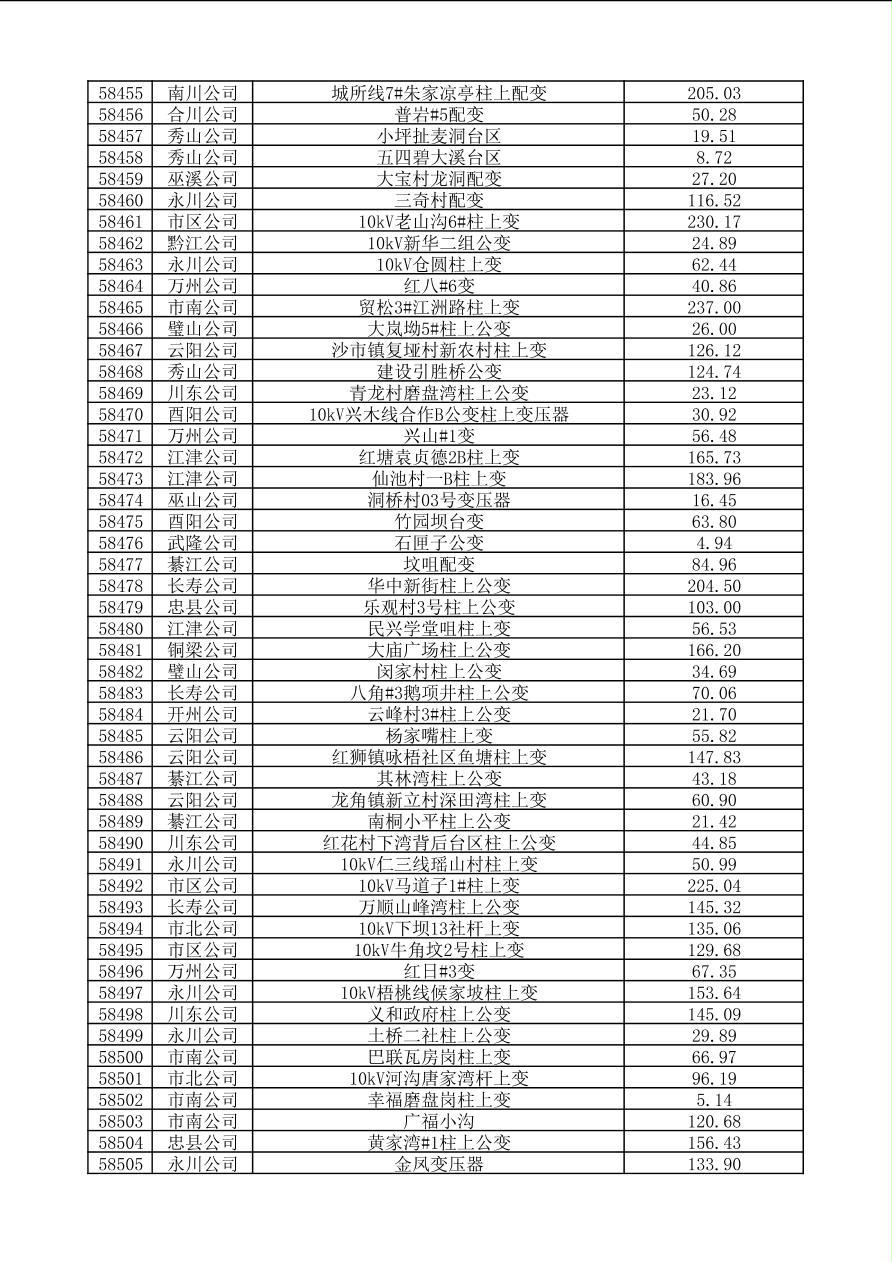 | 58455 | 南川公司 | 城所线7#朱家凉亭柱上配变 | 205.03 |
|---|---|---|---|
| 58456 | 合川公司 | 普岩#5配变 | 50.28 |
| 58457 | 秀山公司 | 小坪扯麦洞台区 | 19.51 |
| 58458 | 秀山公司 | 五四碧大溪台区 | 8.72 |
| 58459 | 巫溪公司 | 大宝村龙洞配变 | 27.20 |
| 58460 | 永川公司 | 三奇村配变 | 116.52 |
| 58461 | 市区公司 | 10kV老山沟6#柱上变 | 230.17 |
| 58462 | 黔江公司 | 10kV新华二组公变 | 24.89 |
| 58463 | 永川公司 | 10kV仓圆柱上变 | 62.44 |
| 58464 | 万州公司 | 红八#6变 | 40.86 |
| 58465 | 市南公司 | 贸松3#江洲路柱上变 | 237.00 |
| 58466 | 璧山公司 | 大岚坳5#柱上公变 | 26.00 |
| 58467 | 云阳公司 | 沙市镇复垭村新农村柱上变 | 126.12 |
| 58468 | 秀山公司 | 建设引胜桥公变 | 124.74 |
| 58469 | 川东公司 | 青龙村磨盘湾柱上公变 | 23.12 |
| 58470 | 酉阳公司 | 10kV兴木线合作B公变柱上变压器 | 30.92 |
| 58471 | 万州公司 | 兴山#1变 | 56.48 |
| 58472 | 江津公司 | 红塘袁贞德2B柱上变 | 165.73 |
| 58473 | 江津公司 | 仙池村一B柱上变 | 183.96 |
| 58474 | 巫山公司 | 洞桥村03号变压器 | 16.45 |
| 58475 | 酉阳公司 | 竹园坝台变 | 63.80 |
| 58476 | 武隆公司 | 石匣子公变 | 4.94 |
| 58477 | 綦江公司 | 坟咀配变 | 84.96 |
| 58478 | 长寿公司 | 华中新街柱上公变 | 204.50 |
| 58479 | 忠县公司 | 乐观村3号柱上公变 | 103.00 |
| 58480 | 江津公司 | 民兴学堂咀柱上变 | 56.53 |
| 58481 | 铜梁公司 | 大庙广场柱上公变 | 166.20 |
| 58482 | 璧山公司 | 闵家村柱上公变 | 34.69 |
| 58483 | 长寿公司 | 八角#3鹅项井柱上公变 | 70.06 |
| 58484 | 开州公司 | 云峰村3#柱上公变 | 21.70 |
| 58485 | 云阳公司 | 杨家嘴柱上变 | 55.82 |
| 58486 | 云阳公司 | 红狮镇咏梧社区鱼塘柱上变 | 147.83 |
| 58487 | 綦江公司 | 其林湾柱上公变 | 43.18 |
| 58488 | 云阳公司 | 龙角镇新立村深田湾柱上变 | 60.90 |
| 58489 | 綦江公司 | 南桐小平柱上公变 | 21.42 |
| 58490 | 川东公司 | 红花村下湾背后台区柱上公变 | 44.85 |
| 58491 | 永川公司 | 10kV仁三线瑶山村柱上变 | 50.99 |
| 58492 | 市区公司 | 10kV马道子1#柱上变 | 225.04 |
| 58493 | 长寿公司 | 万顺山峰湾柱上公变 | 145.32 |
| 58494 | 市北公司 | 10kV下坝13社杆上变 | 135.06 |
| 58495 | 市区公司 | 10kV牛角坟2号柱上变 | 129.68 |
| 58496 | 万州公司 | 红日#3变 | 67.35 |
| 58497 | 永川公司 | 10kV梧桃线候家坡柱上变 | 153.64 |
| 58498 | 川东公司 | 义和政府柱上公变 | 145.09 |
| 58499 | 永川公司 | 土桥二社柱上公变 | 29.89 |
| 58500 | 市南公司 | 巴联瓦房岗柱上变 | 66.97 |
| 58501 | 市北公司 | 10kV河沟唐家湾杆上变 | 96.19 |
| 58502 | 市南公司 | 幸福磨盘岗柱上变 | 5.14 |
| 58503 | 市南公司 | 广福小沟 | 120.68 |
| 58504 | 忠县公司 | 黄家湾#1柱上公变 | 156.43 |
| 58505 | 永川公司 | 金凤变压器 | 133.90 |